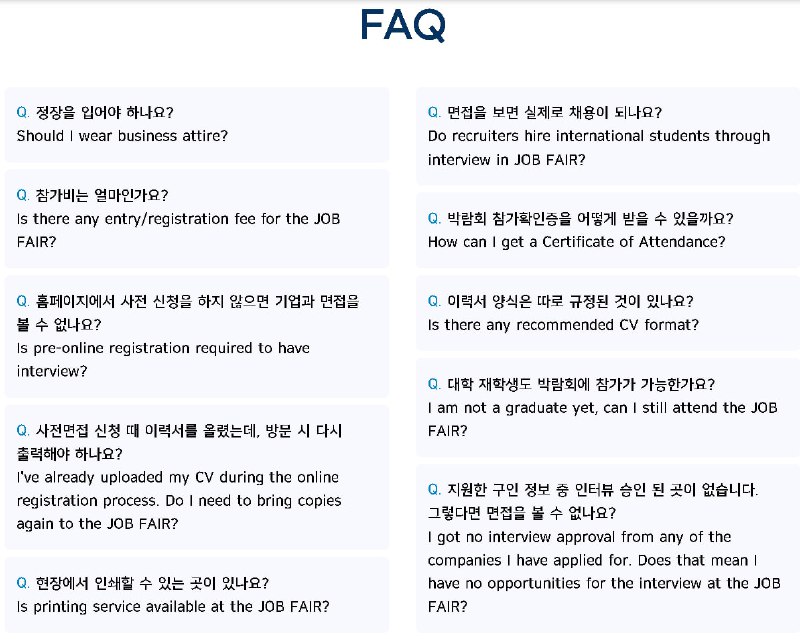 FAQ

Q. 정장을 입어야 하나요?
Should I wear business attire?

Q. 참가비는 얼마인가요?
Is there any entry/registration fee for the JOB FAIR?

Q. 홈페이지에서 사전 신청을 하지 않으면 기업과 면접을 볼 수 없나요?
Is pre-online registration required to have interview?

Q. 사전면접 신청 때 이력서를 올렸는데, 방문 시 다시 출력해야 하나요?
I've already uploaded my CV during the online registration process. Do I need to bring copies again to the JOB FAIR?

Q. 현장에서 인쇄할 수 있는 곳이 있나요?
Is printing service available at the JOB FAIR?

Q. 면접을 보면 실제로 채용이 되나요?
Do recruiters hire international students through interview in JOB FAIR?

Q. 박람회 참가확인증을 어떻게 받을 수 있을까요?
How can I get a Certificate of Attendance?

Q. 이력서 양식은 따로 규정된 것이 있나요?
Is there any recommended CV format?

Q. 대학 재학생도 박람회에 참가가 가능한가요?
I am not a graduate yet, can I still attend the JOB FAIR?

Q. 지원한 구인 정보 중 인터뷰 승인 된 곳이 없습니다. 그렇다면 면접을 볼 수 없나요?
I got no interview approval from any of the companies I have applied for. Does that mean I have no opportunities for the interview at the JOB FAIR?